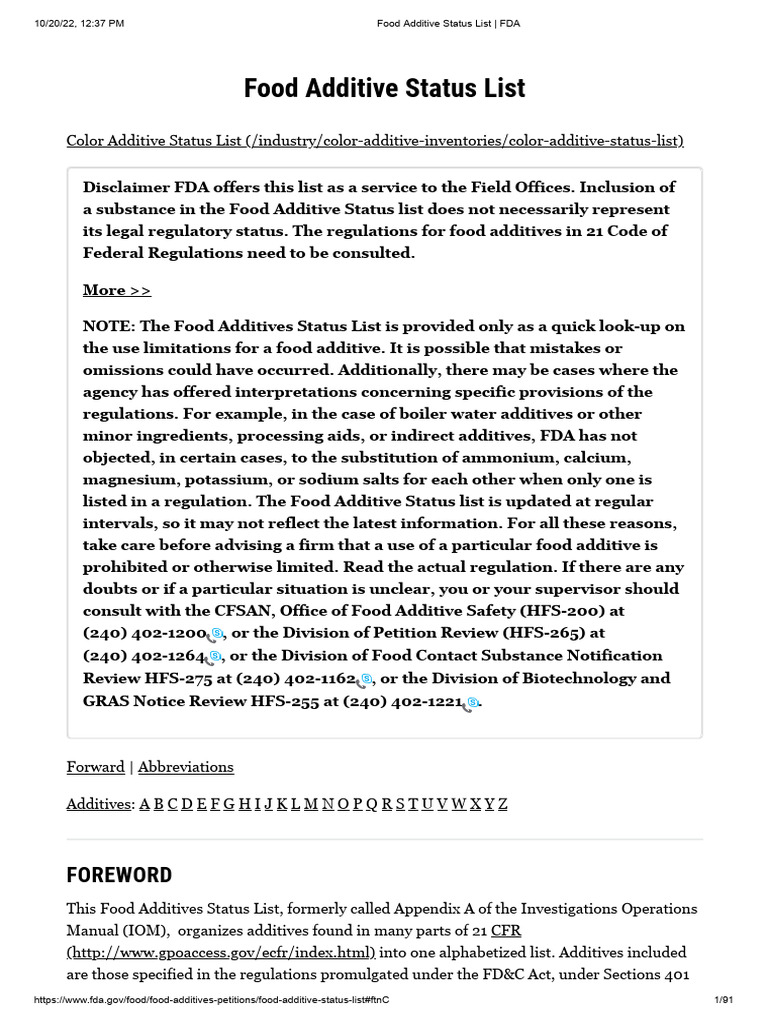 10/20/22, 12:37 PM Food Additive Status List | FDA

Food Additive Status List

Color Additive Status List (/industry/color-additive-inventories/color-additive-status-list)

Disclaimer FDA offers this list as a service to the Field Offices. Inclusion of a substance in the Food Additive Status list does not necessarily represent its legal regulatory status. The regulations for food additives in 21 Code of Federal Regulations need to be consulted.

More >>

NOTE: The Food Additives Status List is provided only as a quick look-up on the use limitations for a food additive. It is possible that mistakes or omissions could have occurred. Additionally, there may be cases where the agency has offered interpretations concerning specific provisions of the regulations. For example, in the case of boiler water additives or other minor ingredients, processing aids, or indirect additives, FDA has not objected, in certain cases, to the substitution of ammonium, calcium, magnesium, potassium, or sodium salts for each other when only one is listed in a regulation. The Food Additive Status list is updated at regular intervals, so it may not reflect the latest information. For all these reasons, take care before advising a firm that a use of a particular food additive is prohibited or otherwise limited. Read the actual regulation. If there are any doubts or if a particular situation is unclear, you or your supervisor should consult with the CFSAN, Office of Food Additive Safety (HFS-200) at (240) 402-1200, or the Division of Petition Review (HFS-265) at (240) 402-1264, or the Division of Food Contact Substance Notification Review HFS-275 at (240) 402-1162, or the Division of Biotechnology and GRAS Notice Review HFS-255 at (240) 402-1221.

Forward | Abbreviations

Additives: A B C D E F G H I J K L M N O P Q R S T U V W X Y Z

FOREWORD

This Food Additives Status List, formerly called Appendix A of the Investigations Operations Manual (IOM), organizes additives found in many parts of 21 CFR (http://www.gpoaccess.gov/ecfr/index.html) into one alphabetized list. Additives included are those specified in the regulations promulgated under the FD&C Act, under Sections 401

https://www.fda.gov/food/food-additives-petitions/food-additive-status-list#ftnC 1/91